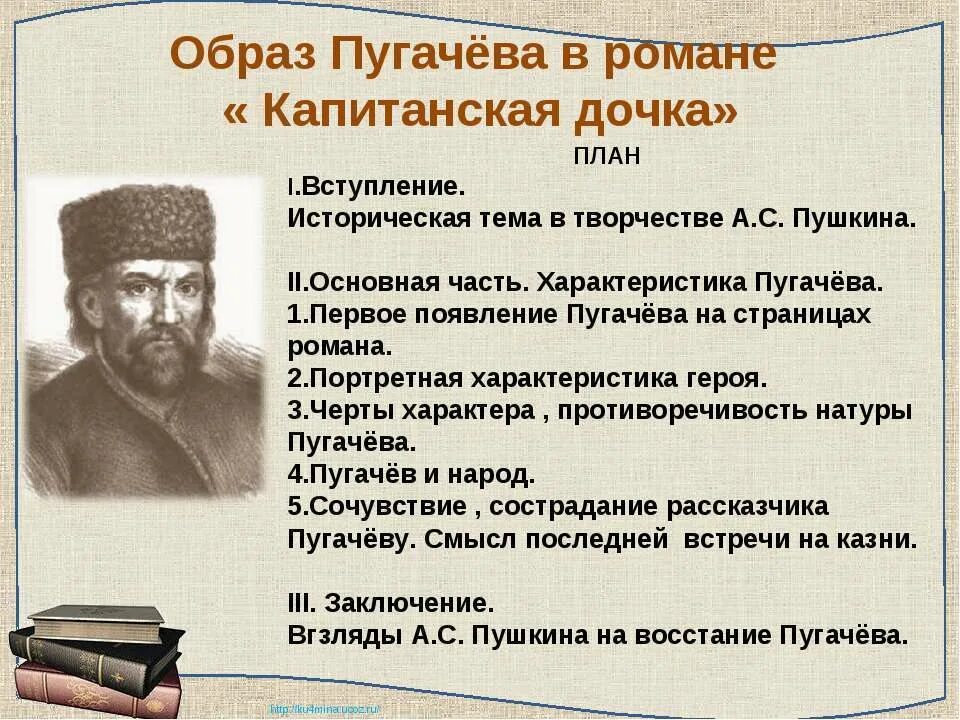 Образ Пугачёва в романе « Капитанская дочка»

ПЛАН

I.Вступление.
Историческая тема в творчестве А.С. Пушкина.

II.Основная часть. Характеристика Пугачёва.
1.Первое появление Пугачёва на страницах романа.
2.Портретная характеристика героя.
3.Черты характера , противоречивость натуры Пугачёва.
4.Пугачёв и народ.
5.Сочувствие , сострадание рассказчика Пугачёву. Смысл последней встречи на казни.

III. Заключение.
Вгзляды А.С. Пушкина на восстание Пугачёва.

http://ku4mina.ucoz.ru/